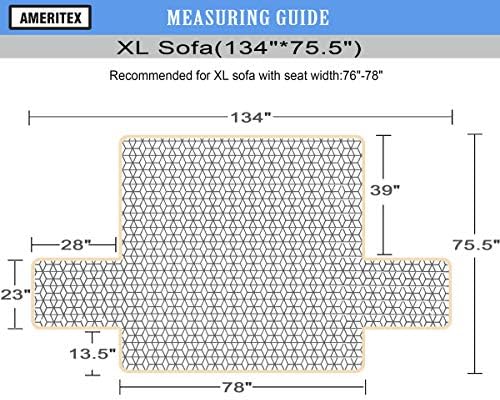 AMERITEX

MEASURING GUIDE

XL Sofa(134"*75.5")

Recommended for XL sofa with seat width:76"-78"

134"

39"

75.5"

28"

23"

13.5"

78"